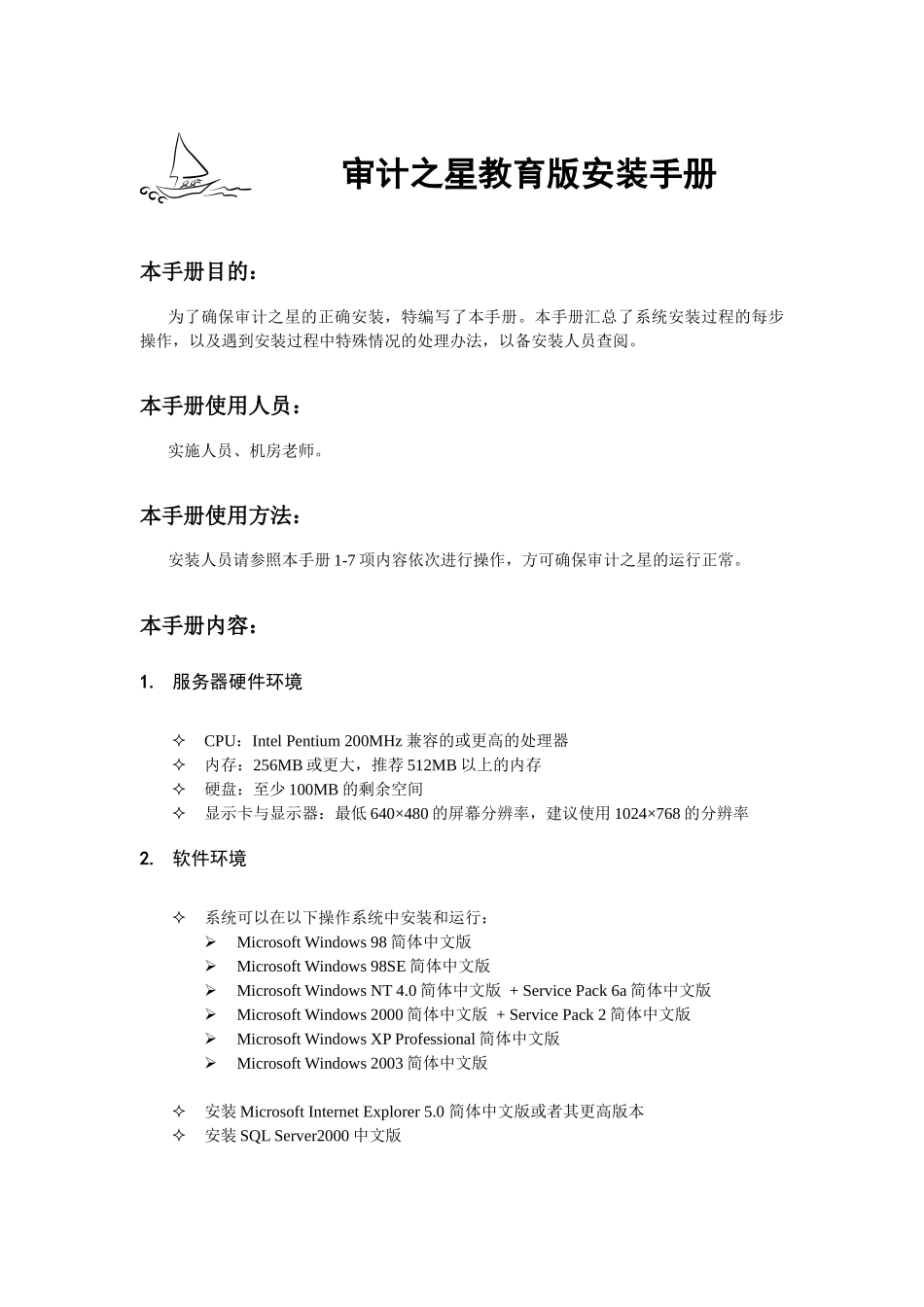 审计之星教育版安装手册

本手册目的：

为了确保审计之星的正确安装，特编写了本手册。本手册汇总了系统安装过程的每步操作，以及遇到安装过程中特殊情况的处理办法，以备安装人员查阅。

本手册使用人员：

实施人员、机房老师。

本手册使用方法：

安装人员请参照本手册 1-7 项内容依次进行操作，方可确保审计之星的运行正常。

本手册内容：

1. 服务器硬件环境

✧ CPU：Intel Pentium 200MHz 兼容的或更高的处理器
✧ 内存：256MB 或更大，推荐 512MB 以上的内存
✧ 硬盘：至少 100MB 的剩余空间
✧ 显示卡与显示器：最低 640×480 的屏幕分辨率，建议使用 1024×768 的分辨率

2. 软件环境

✧ 系统可以在以下操作系统中安装和运行：
➢ Microsoft Windows 98 简体中文版
➢ Microsoft Windows 98SE 简体中文版
➢ Microsoft Windows NT 4.0 简体中文版 + Service Pack 6a 简体中文版
➢ Microsoft Windows 2000 简体中文版 + Service Pack 2 简体中文版
➢ Microsoft Windows XP Professional 简体中文版
➢ Microsoft Windows 2003 简体中文版

✧ 安装 Microsoft Internet Explorer 5.0 简体中文版或者其更高版本
✧ 安装 SQL Server2000 中文版